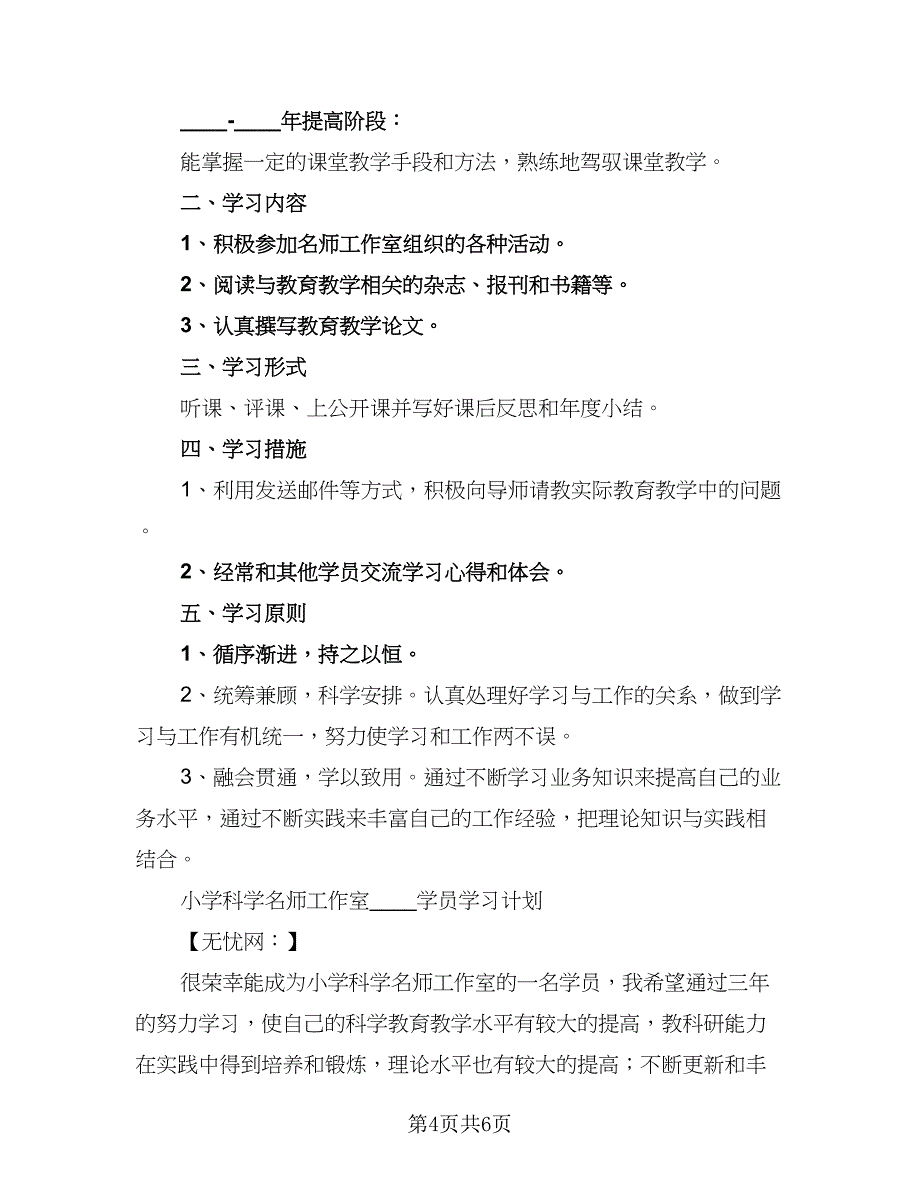 ____-____年提高阶段：

能掌握一定的课堂教学手段和方法，熟练地驾驭课堂教学。

二、学习内容

1、积极参加名师工作室组织的各种活动。

2、阅读与教育教学相关的杂志、报刊和书籍等。

3、认真撰写教育教学论文。

三、学习形式

听课、评课、上公开课并写好课后反思和年度小结。

四、学习措施

1、利用发送邮件等方式，积极向导师请教实际教育教学中的问题。

2、经常和其他学员交流学习心得和体会。

五、学习原则

1、循序渐进，持之以恒。

2、统筹兼顾，科学安排。认真处理好学习与工作的关系，做到学习与工作有机统一，努力使学习和工作两不误。

3、融会贯通，学以致用。通过不断学习业务知识来提高自己的业务水平，通过不断实践来丰富自己的工作经验，把理论知识与实践相结合。

小学科学名师工作室____学员学习计划

【无忧网：】

很荣幸能成为小学科学名师工作室的一名学员，我希望通过三年的努力学习，使自己的科学教育教学水平有较大的提高，教科研能力在实践中得到培养和锻炼，理论水平也有较大的提高；不断更新和丰

第4页共6页